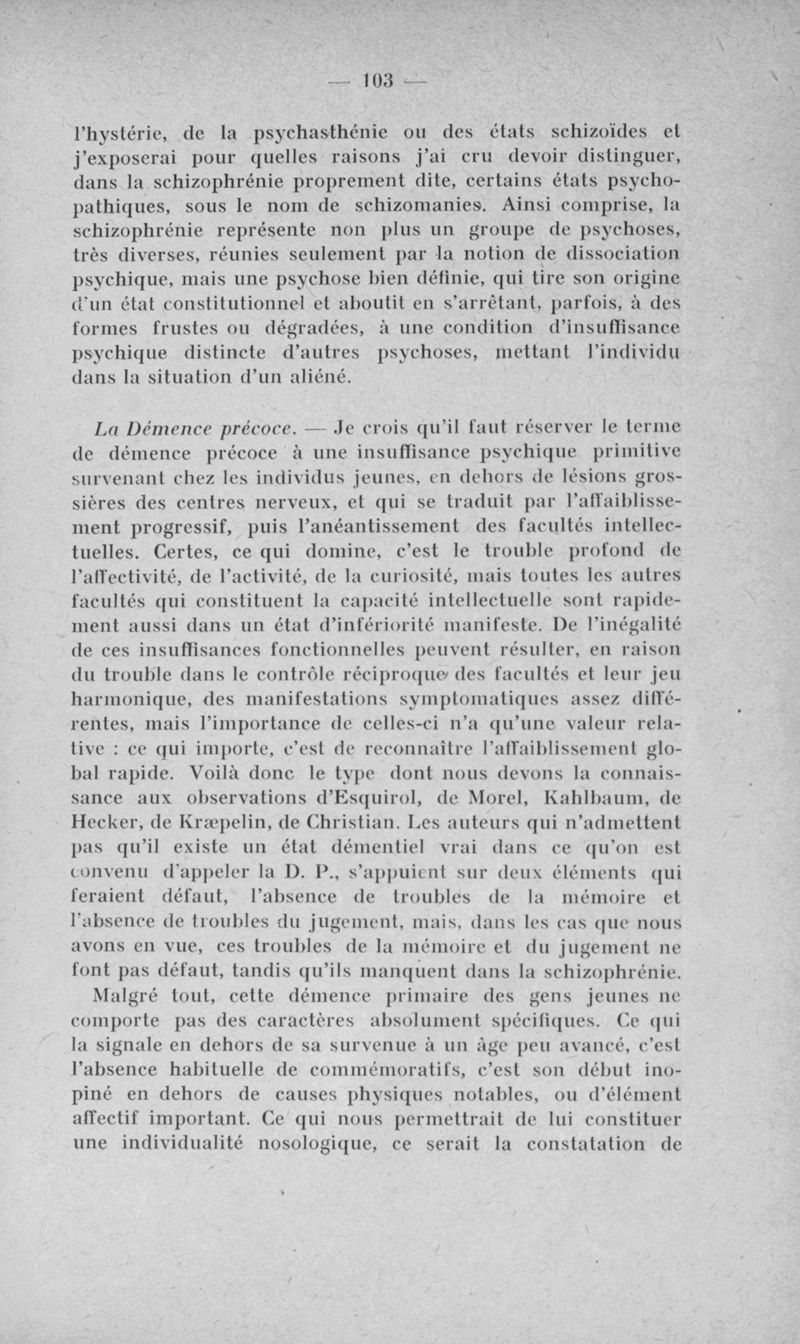 — 103 —

l'hystérie, de la psychasthénie ou des états schizoïdes et j'exposerai pour quelles raisons j'ai cru devoir distinguer, dans la schizophrénie proprement dite, certains états psychopathiques, sous le nom de schizomanies. Ainsi comprise, la schizophrénie représente non plus un groupe de psychoses, très diverses, réunies seulement par la notion de dissociation psychique, mais une psychose bien définie, qui tire son origine d'un état constitutionnel et aboutit en s'arrêtant, parfois, à des formes frustes ou dégradées, à une condition d'insuffisance psychique distincte d'autres psychoses, mettant l'individu dans la situation d'un aliéné.

La Démence précoce. — Je crois qu'il faut réserver le terme de démence précoce à une insuffisance psychique primitive survenant chez les individus jeunes, en dehors de lésions grossières des centres nerveux, et qui se traduit par l'affaiblissement progressif, puis l'anéantissement des facultés intellectuelles. Certes, ce qui domine, c'est le trouble profond de l'affectivité, de l'activité, de la curiosité, mais toutes les autres facultés qui constituent la capacité intellectuelle sont rapidement aussi dans un état d'infériorité manifeste. De l'inégalité de ces insuffisances fonctionnelles peuvent résulter, en raison du trouble dans le contrôle réciproque des facultés et leur jeu harmonique, des manifestations symptomatiques assez différentes, mais l'importance de celles-ci n'a qu'une valeur relative : ce qui importe, c'est de reconnaître l'affaiblissement global rapide. Voilà donc le type dont nous devons la connaissance aux observations d'Esquirol, de Morel, Kahlbaum, de Hecker, de Kræpelin, de Christian. Les auteurs qui n'admettent pas qu'il existe un état démentiel vrai dans ce qu'on est convenu d'appeler la D. P., s'appuient sur deux éléments qui feraient défaut, l'absence de troubles de la mémoire et l'absence de troubles du jugement, mais, dans les cas que nous avons en vue, ces troubles de la mémoire et du jugement ne font pas défaut, tandis qu'ils manquent dans la schizophrénie.

Malgré tout, cette démence primaire des gens jeunes ne comporte pas des caractères absolument spécifiques. Ce qui la signale en dehors de sa survenue à un âge peu avancé, c'est l'absence habituelle de commémoratifs, c'est son début inopiné en dehors de causes physiques notables, ou d'élément affectif important. Ce qui nous permettrait de lui constituer une individualité nosologique, ce serait la constatation de